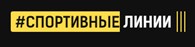 #СПОРТИВНЫЕ ЛИНИИ